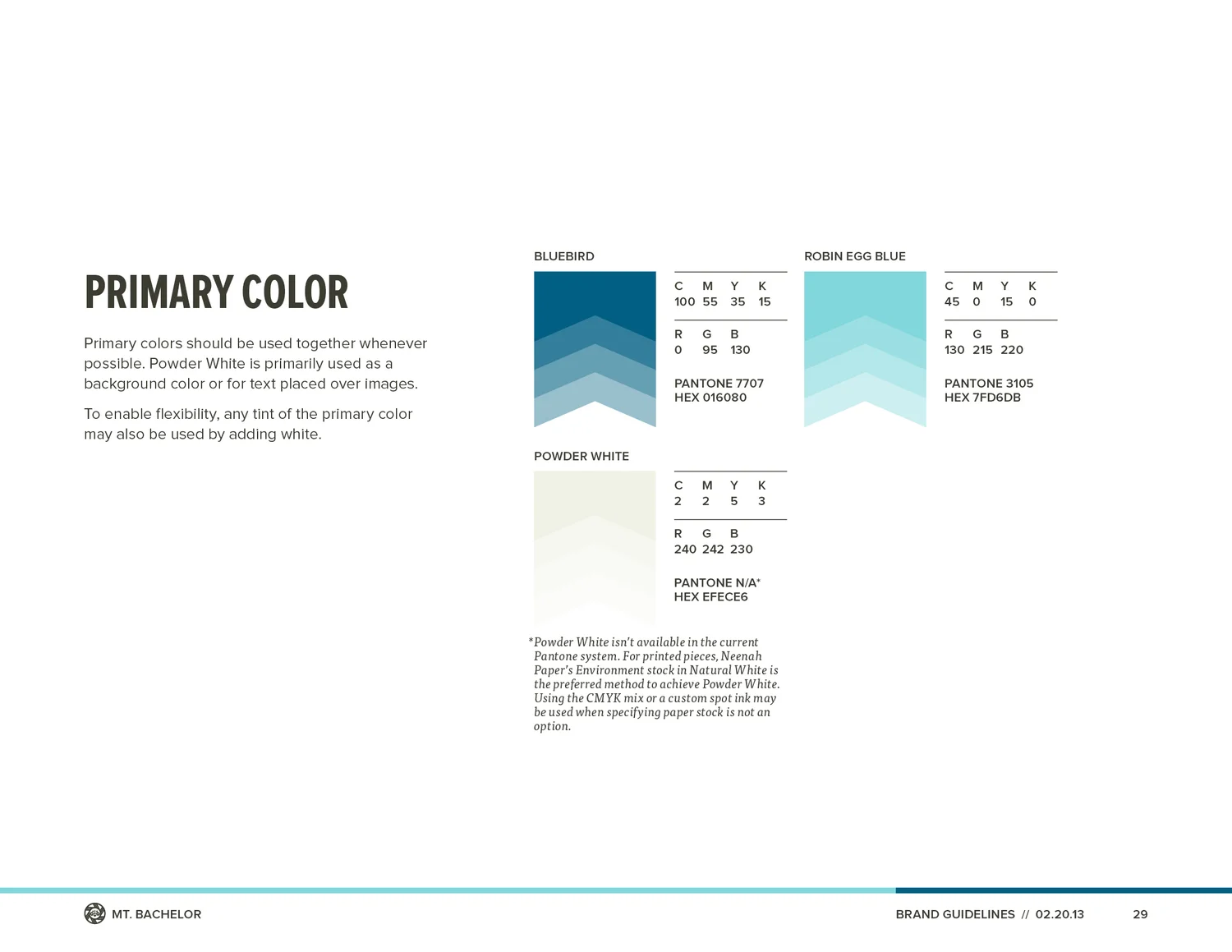 PRIMARY COLOR

Primary colors should be used together whenever possible. Powder White is primarily used as a background color or for text placed over images.

To enable flexibility, any tint of the primary color may also be used by adding white.

BLUEBIRD

| C | M | Y | K |
|---|---|---|---|
| 100 | 55 | 35 | 15 |

| R | G | B |
|---|---|---|
| 0 | 95 | 130 |

PANTONE 7707
HEX 016080

ROBIN EGG BLUE

| C | M | Y | K |
|---|---|---|---|
| 45 | 0 | 15 | 0 |

| R | G | B |
|---|---|---|
| 130 | 215 | 220 |

PANTONE 3105
HEX 7FD6DB

POWDER WHITE

| C | M | Y | K |
|---|---|---|---|
| 2 | 2 | 5 | 3 |

| R | G | B |
|---|---|---|
| 240 | 242 | 230 |

PANTONE N/A*
HEX EFECE6

*Powder White isn't available in the current Pantone system. For printed pieces, Neenah Paper's Environment stock in Natural White is the preferred method to achieve Powder White. Using the CMYK mix or a custom spot ink may be used when specifying paper stock is not an option.

MT. BACHELOR

BRAND GUIDELINES // 02.20.13 29